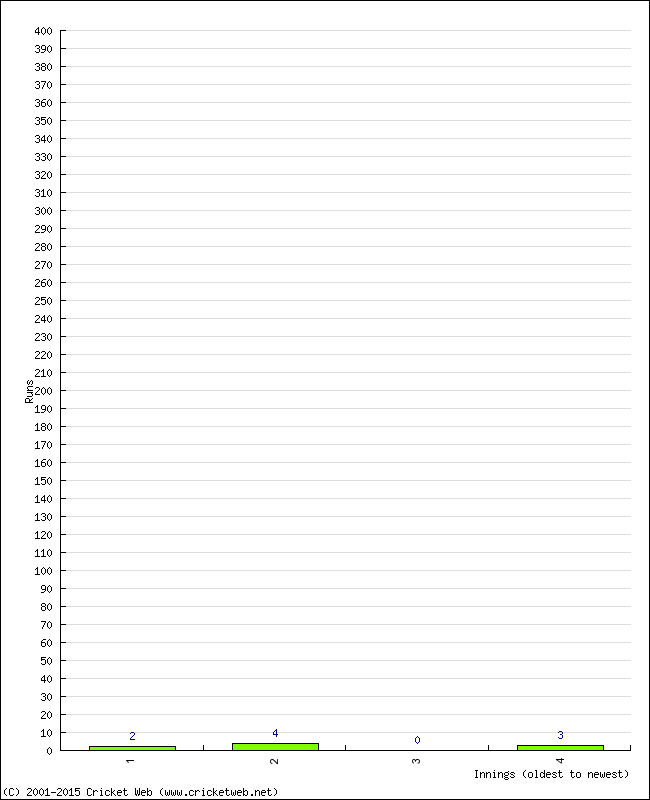 400
390
380
370
360
350
340
330
320
310
300
290
280
270
260
250
240
230
220
210
200
190
180
170
160
150
140
130
120
110
100
90
80
70
60
50
40
30
20
10
0

Runs

2
4
0
3

1
2
3
4

Innings (oldest to newest)

(C) 2001-2015 Cricket Web (www.cricketweb.net)